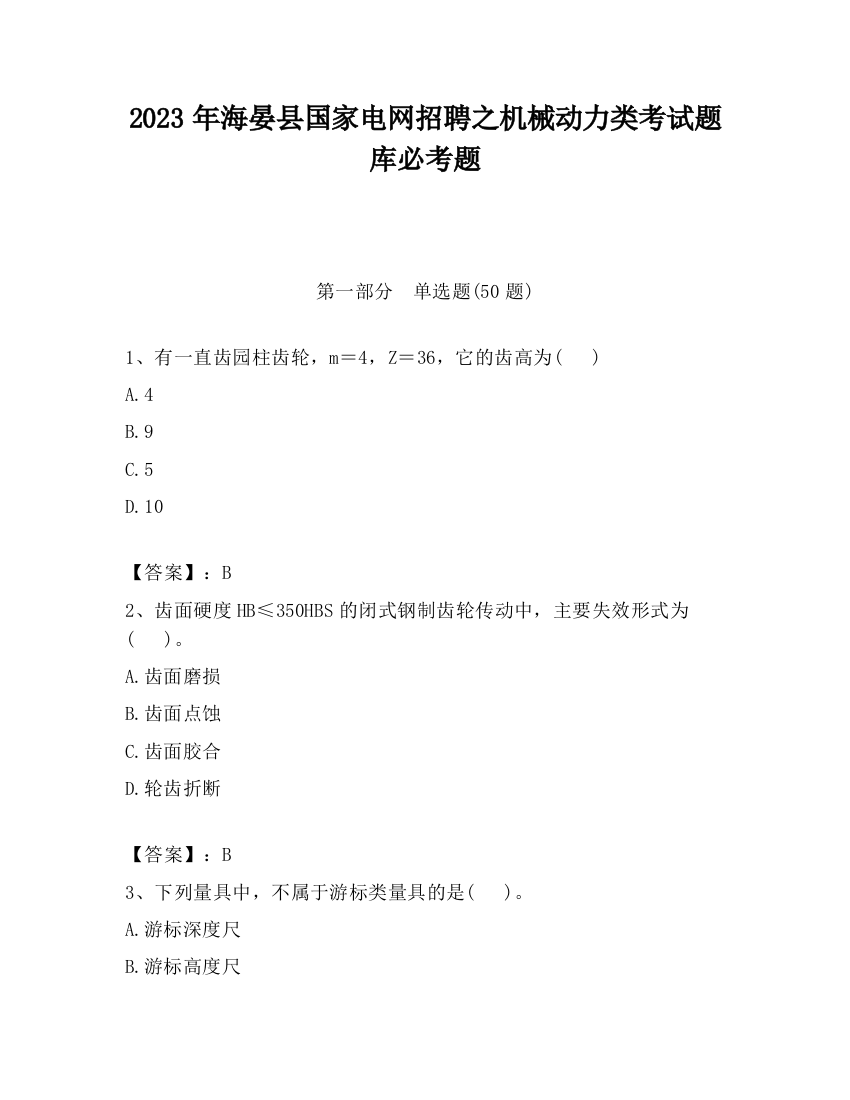 2023 年海晏县国家电网招聘之机械动力类考试题库必考题

第一部分　单选题(50 题)

1、有一直齿园柱齿轮，m＝4，Z＝36，它的齿高为(　　)

A.4

B.9

C.5

D.10

【答案】：B

2、齿面硬度 HB≤350HBS 的闭式钢制齿轮传动中，主要失效形式为(　　)。

A.齿面磨损

B.齿面点蚀

C.齿面胶合

D.轮齿折断

【答案】：B

3、下列量具中，不属于游标类量具的是(　　)。

A.游标深度尺

B.游标高度尺